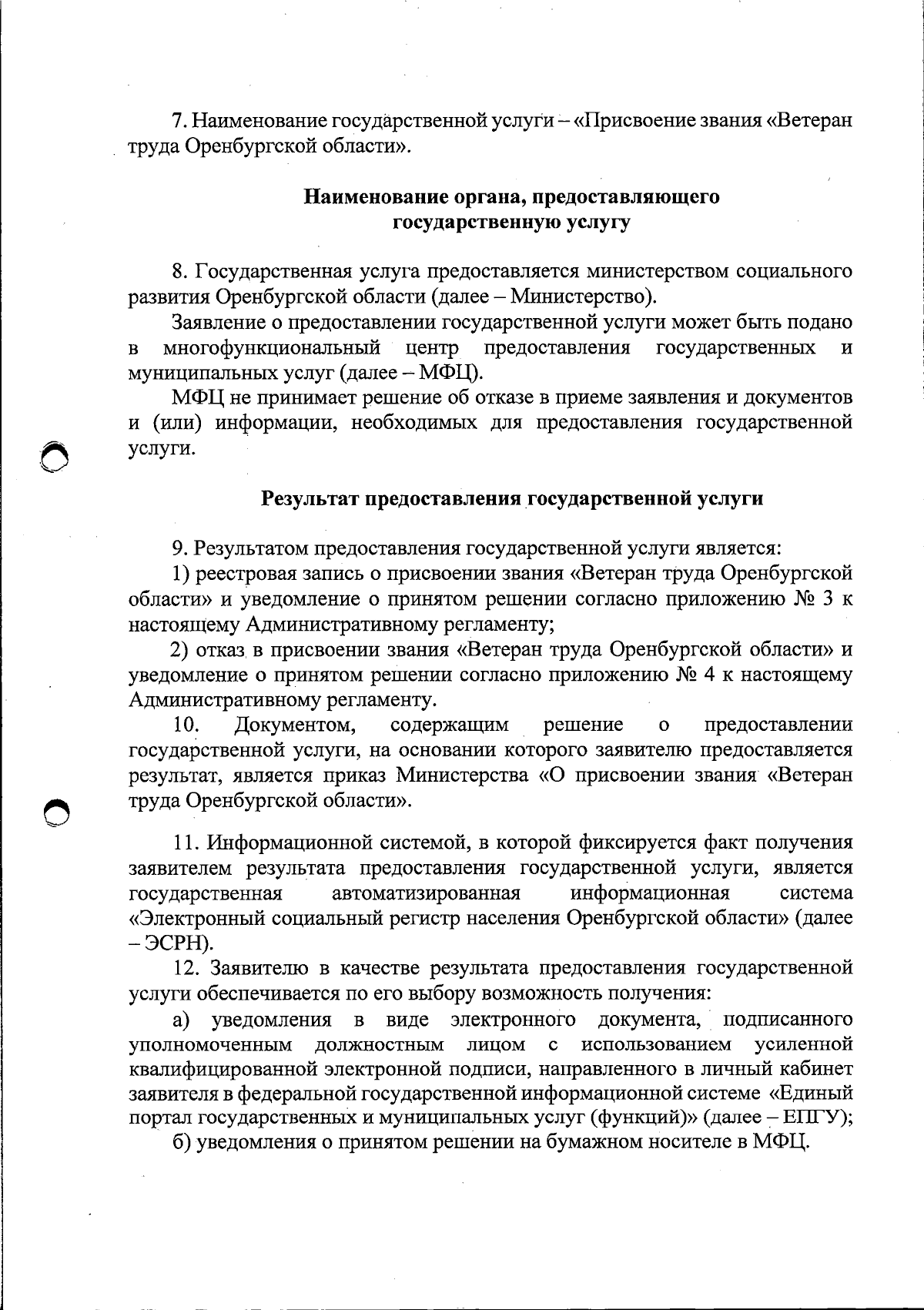 7. Наименование государственной услуги – «Присвоение звания «Ветеран труда Оренбургской области».

Наименование органа, предоставляющего государственную услугу

8. Государственная услуга предоставляется министерством социального развития Оренбургской области (далее – Министерство).

Заявление о предоставлении государственной услуги может быть подано в многофункциональный центр предоставления государственных и муниципальных услуг (далее – МФЦ).

МФЦ не принимает решение об отказе в приеме заявления и документов и (или) информации, необходимых для предоставления государственной услуги.

Результат предоставления государственной услуги

9. Результатом предоставления государственной услуги является:

1) реестровая запись о присвоении звания «Ветеран труда Оренбургской области» и уведомление о принятом решении согласно приложению № 3 к настоящему Административному регламенту;

2) отказ в присвоении звания «Ветеран труда Оренбургской области» и уведомление о принятом решении согласно приложению № 4 к настоящему Административному регламенту.

10. Документом, содержащим решение о предоставлении государственной услуги, на основании которого заявителю предоставляется результат, является приказ Министерства «О присвоении звания «Ветеран труда Оренбургской области».

11. Информационной системой, в которой фиксируется факт получения заявителем результата предоставления государственной услуги, является государственная автоматизированная информационная система «Электронный социальный регистр населения Оренбургской области» (далее – ЭСРН).

12. Заявителю в качестве результата предоставления государственной услуги обеспечивается по его выбору возможность получения:

а) уведомления в виде электронного документа, подписанного уполномоченным должностным лицом с использованием усиленной квалифицированной электронной подписи, направленного в личный кабинет заявителя в федеральной государственной информационной системе «Единый портал государственных и муниципальных услуг (функций)» (далее – ЕПГУ);

б) уведомления о принятом решении на бумажном носителе в МФЦ.